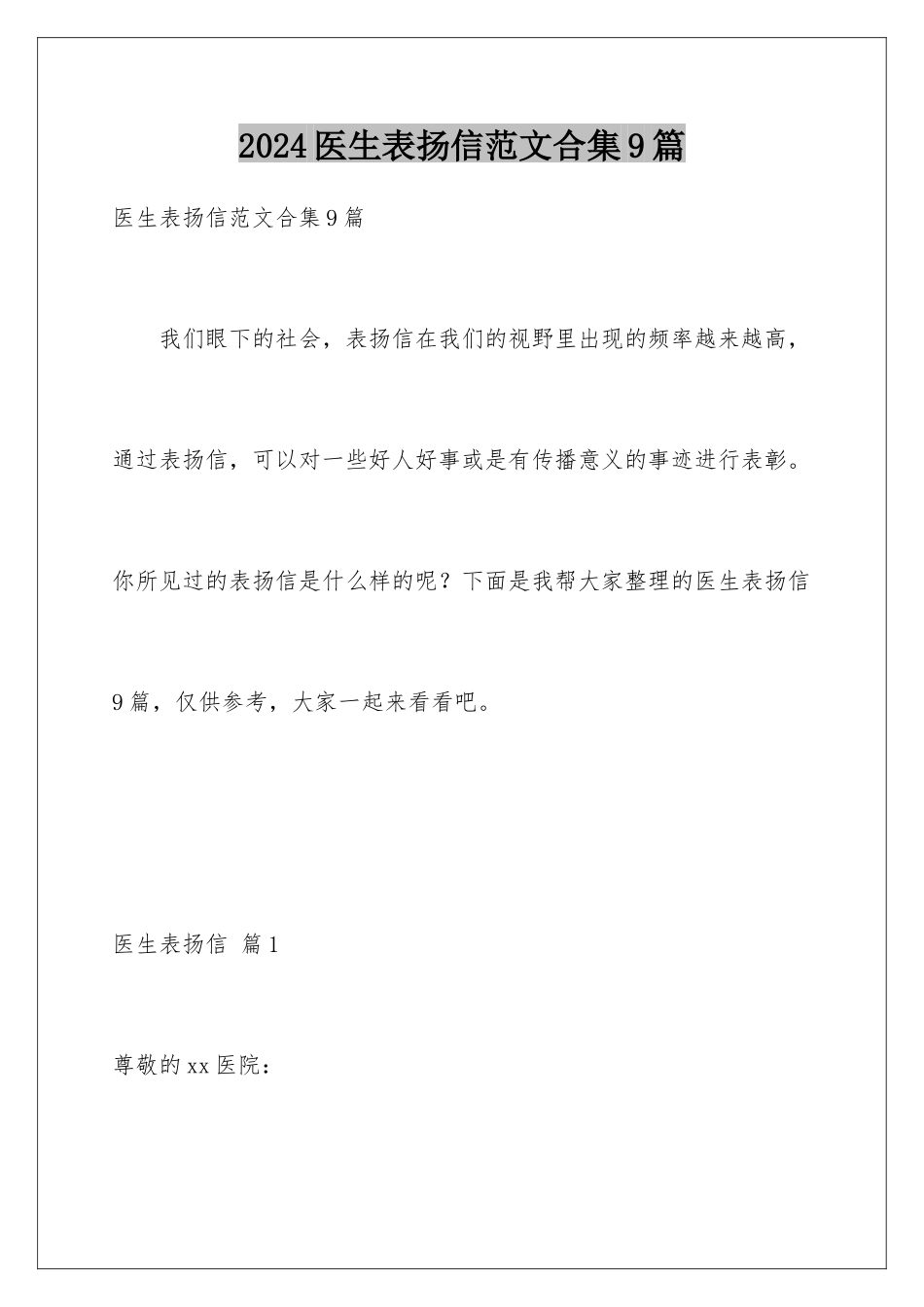 2024医生表扬信范文合集9篇

医生表扬信范文合集9篇

我们眼下的社会，表扬信在我们的视野里出现的频率越来越高，通过表扬信，可以对一些好人好事或是有传播意义的事迹进行表彰。你所见过的表扬信是什么样的呢？下面是我帮大家整理的医生表扬信9篇，仅供参考，大家一起来看看吧。

医生表扬信 篇1

尊敬的xx医院：